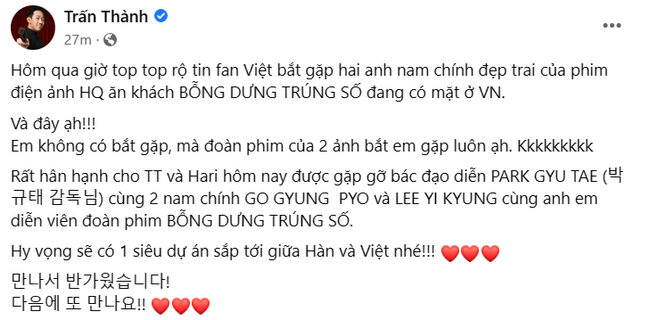 Trấn Thành
27m ·

Hôm qua giờ top top rộ tin fan Việt bắt gặp hai anh nam chính đẹp trai của phim điện ảnh HQ ăn khách BỖNG DƯNG TRÚNG SỐ đang có mặt ở VN.

Và đây ạh!!!
Em không có bắt gặp, mà đoàn phim của 2 ảnh bắt em gặp luôn ạh. Kkkkkkkkk

Rất hân hạnh cho TT và Hari hôm nay được gặp gỡ bác đạo diễn PARK GYU TAE (박규태 감독님) cùng 2 nam chính GO GYUNG PYO và LEE YI KYUNG cùng anh em diễn viên đoàn phim BỖNG DƯNG TRÚNG SỐ.

Hy vọng sẽ có 1 siêu dự án sắp tới giữa Hàn và Việt nhé!!! ❤️❤️❤️

만나서 반가웠습니다!
다음에 또 만나요!! ❤️❤️❤️